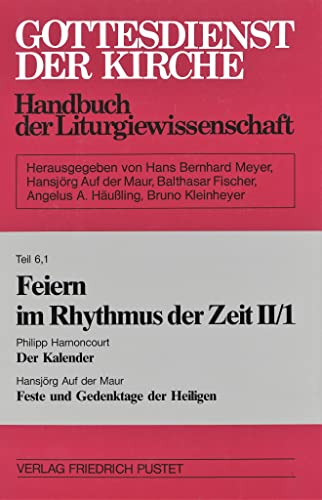 GOTTESDIENST DER KIRCHE

Handbuch der Liturgiewissenschaft

Herausgegeben von Hans Bernhard Meyer, Hansjörg Auf der Maur, Balthasar Fischer, Angelus A. Häußling, Bruno Kleinheyer

Teil 6,1

Feiern im Rhythmus der Zeit II/1

Philipp Harnoncourt
Der Kalender

Hansjörg Auf der Maur
Feste und Gedenktage der Heiligen

VERLAG FRIEDRICH PUSTET